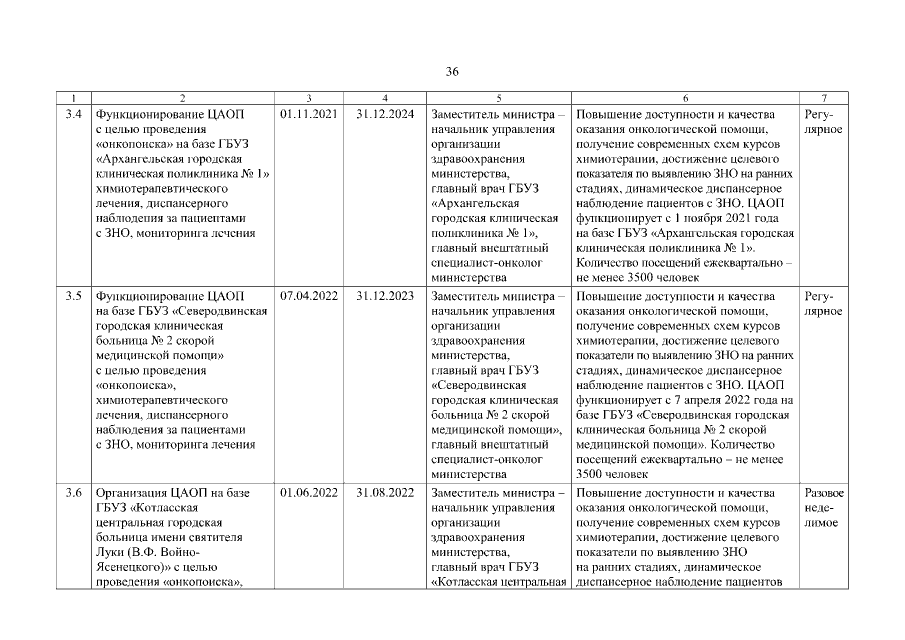 36

| 1 | 2 | 3 | 4 | 5 | 6 | 7 |
|---|---|---|---|---|---|---|
| 3.4 | Функционирование ЦАОП с целью проведения «онкопоиска» на базе ГБУЗ «Архангельская городская клиническая поликлиника № 1» химиотерапевтического лечения, диспансерного наблюдения за пациентами с ЗНО, мониторинга лечения | 01.11.2021 | 31.12.2024 | Заместитель министра – начальник управления организации здравоохранения министерства, главный врач ГБУЗ «Архангельская городская клиническая поликлиника № 1», главный внештатный специалист-онколог министерства | Повышение доступности и качества оказания онкологической помощи, получение современных схем курсов химиотерапии, достижение целевого показателя по выявлению ЗНО на ранних стадиях, динамическое диспансерное наблюдение пациентов с ЗНО. ЦАОП функционирует с 1 ноября 2021 года на базе ГБУЗ «Архангельская городская клиническая поликлиника № 1». Количество посещений ежеквартально – не менее 3500 человек | Регулярное |
| 3.5 | Функционирование ЦАОП на базе ГБУЗ «Северодвинская городская клиническая больница № 2 скорой медицинской помощи» с целью проведения «онкопоиска», химиотерапевтического лечения, диспансерного наблюдения за пациентами с ЗНО, мониторинга лечения | 07.04.2022 | 31.12.2023 | Заместитель министра – начальник управления организации здравоохранения министерства, главный врач ГБУЗ «Северодвинская городская клиническая больница № 2 скорой медицинской помощи», главный внештатный специалист-онколог министерства | Повышение доступности и качества оказания онкологической помощи, получение современных схем курсов химиотерапии, достижение целевого показателя по выявлению ЗНО на ранних стадиях, динамическое диспансерное наблюдение пациентов с ЗНО. ЦАОП функционирует с 7 апреля 2022 года на базе ГБУЗ «Северодвинская городская клиническая больница № 2 скорой медицинской помощи». Количество посещений ежеквартально – не менее 3500 человек | Регулярное |
| 3.6 | Организация ЦАОП на базе ГБУЗ «Котласская центральная городская больница имени святителя Луки (В.Ф. Войно-Ясенецкого)» с целью проведения «онкопоиска», | 01.06.2022 | 31.08.2022 | Заместитель министра – начальник управления организации здравоохранения министерства, главный врач ГБУЗ «Котласская центральная | Повышение доступности и качества оказания онкологической помощи, получение современных схем курсов химиотерапии, достижение целевого показатели по выявлению ЗНО на ранних стадиях, динамическое диспансерное наблюдение пациентов | Разовое неделимое |